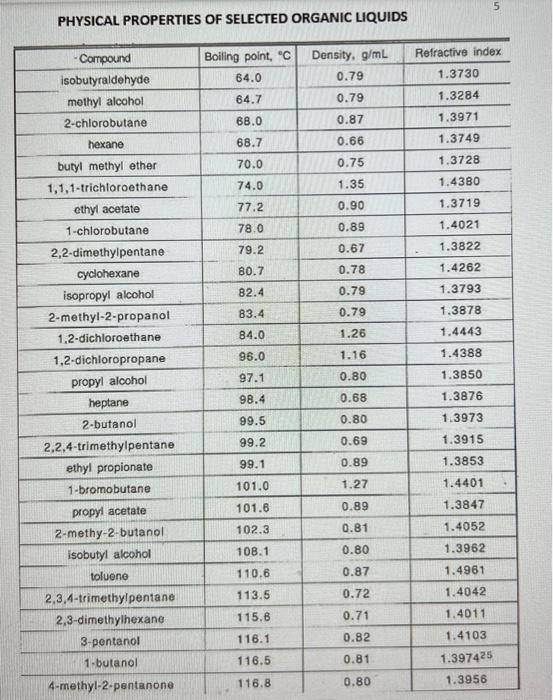 5

PHYSICAL PROPERTIES OF SELECTED ORGANIC LIQUIDS

| Compound | Boiling point, °C | Density, g/mL | Refractive index |
|---|---|---|---|
| isobutyraldehyde | 64.0 | 0.79 | 1.3730 |
| methyl alcohol | 64.7 | 0.79 | 1.3284 |
| 2-chlorobutane | 68.0 | 0.87 | 1.3971 |
| hexane | 68.7 | 0.66 | 1.3749 |
| butyl methyl ether | 70.0 | 0.75 | 1.3728 |
| 1,1,1-trichloroethane | 74.0 | 1.35 | 1.4380 |
| ethyl acetate | 77.2 | 0.90 | 1.3719 |
| 1-chlorobutane | 78.0 | 0.89 | 1.4021 |
| 2,2-dimethylpentane | 79.2 | 0.67 | 1.3822 |
| cyclohexane | 80.7 | 0.78 | 1.4262 |
| isopropyl alcohol | 82.4 | 0.79 | 1.3793 |
| 2-methyl-2-propanol | 83.4 | 0.79 | 1.3878 |
| 1,2-dichloroethane | 84.0 | 1.26 | 1.4443 |
| 1,2-dichloropropane | 96.0 | 1.16 | 1.4388 |
| propyl alcohol | 97.1 | 0.80 | 1.3850 |
| heptane | 98.4 | 0.68 | 1.3876 |
| 2-butanol | 99.5 | 0.80 | 1.3973 |
| 2,2,4-trimethylpentane | 99.2 | 0.69 | 1.3915 |
| ethyl propionate | 99.1 | 0.89 | 1.3853 |
| 1-bromobutane | 101.0 | 1.27 | 1.4401 |
| propyl acetate | 101.6 | 0.89 | 1.3847 |
| 2-methy-2-butanol | 102.3 | 0.81 | 1.4052 |
| isobutyl alcohol | 108.1 | 0.80 | 1.3962 |
| toluene | 110.6 | 0.87 | 1.4961 |
| 2,3,4-trimethylpentane | 113.5 | 0.72 | 1.4042 |
| 2,3-dimethylhexane | 115.6 | 0.71 | 1.4011 |
| 3-pentanol | 116.1 | 0.82 | 1.4103 |
| 1-butanol | 116.5 | 0.81 | $1.3974^{25}$ |
| 4-methyl-2-pentanone | 116.8 | 0.80 | 1.3956 |